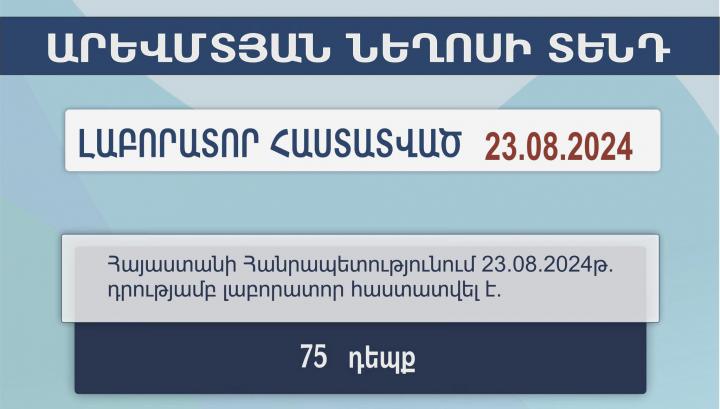 ԱՐԵՎՄՏՅԱՆ ՆԵՂՈՍԻ ՏԵՆԴ

ԼԱԲՈՐԱՏՈՐ ՀԱՍՏԱՏՎԱԾ 23.08.2024

Հայաստանի Հանրապետությունում 23.08.2024թ. դրությամբ լաբորատոր հաստատվել է.

75 դեպք